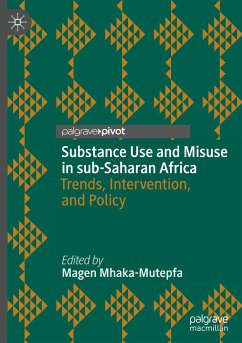 palgrave▸pivot

Substance Use and Misuse in sub-Saharan Africa
Trends, Intervention, and Policy

Edited by
Magen Mhaka-Mutepfa

palgrave
macmillan